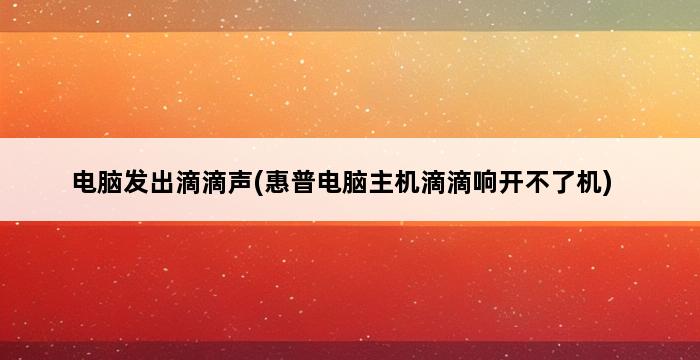 电脑发出滴滴声(惠普电脑主机滴滴响开不了机)